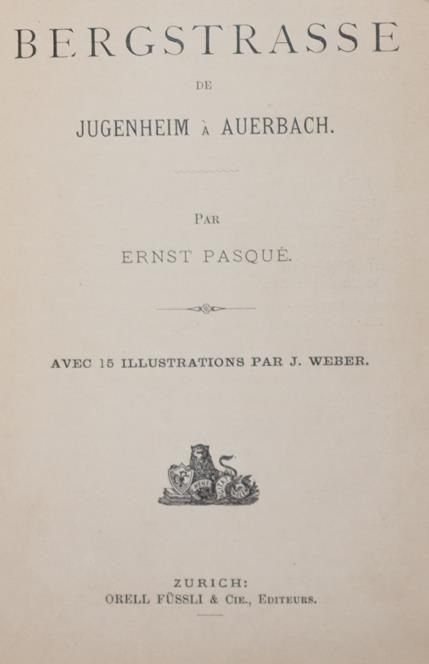 BERGSTRASSE

DE

JUGENHEIM À AUERBACH.

PAR

ERNST PASQUÉ.

AVEC 15 ILLUSTRATIONS PAR J. WEBER.

ZURICH:
ORELL FÜSSLI & CIE., EDITEURS.